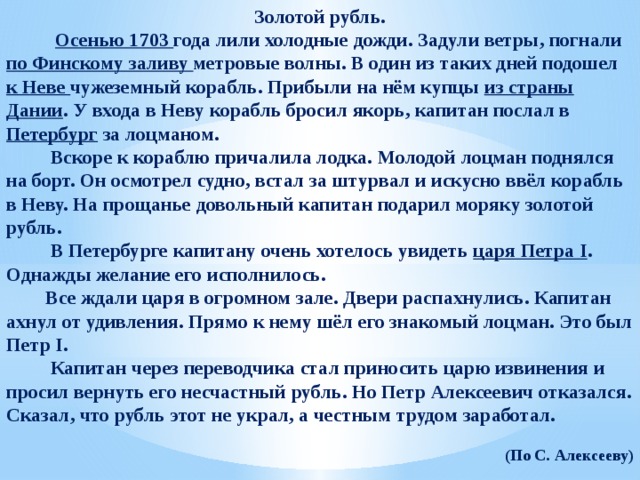 Золотой рубль.

Осенью 1703 года лили холодные дожди. Задули ветры, погнали по Финскому заливу метровые волны. В один из таких дней подошел к Неве чужеземный корабль. Прибыли на нём купцы из страны Дании. У входа в Неву корабль бросил якорь, капитан послал в Петербург за лоцманом.

Вскоре к кораблю причалила лодка. Молодой лоцман поднялся на борт. Он осмотрел судно, встал за штурвал и искусно ввёл корабль в Неву. На прощанье довольный капитан подарил моряку золотой рубль.

В Петербурге капитану очень хотелось увидеть царя Петра I. Однажды желание его исполнилось.

Все ждали царя в огромном зале. Двери распахнулись. Капитан ахнул от удивления. Прямо к нему шёл его знакомый лоцман. Это был Петр I.

Капитан через переводчика стал приносить царю извинения и просил вернуть его несчастный рубль. Но Петр Алексеевич отказался. Сказал, что рубль этот не украл, а честным трудом заработал.

(По С. Алексееву)